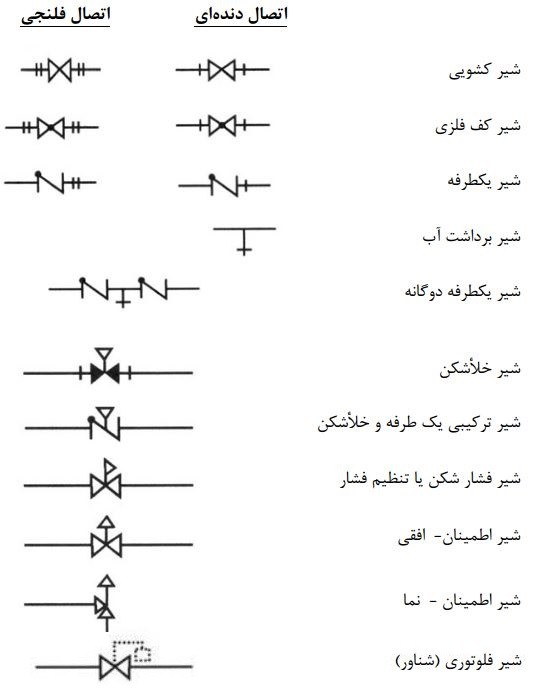 اتصال دنده‌ای اتصال فلنجی

شیر کشویی

شیر کف فلزی

شیر یکطرفه

شیر برداشت آب

شیر یکطرفه دوگانه

شیر خلأشکن

شیر ترکیبی یک طرفه و خلأشکن

شیر فشار شکن یا تنظیم فشار

شیر اطمینان- افقی

شیر اطمینان - نما

شیر فلوتوری (شناور)